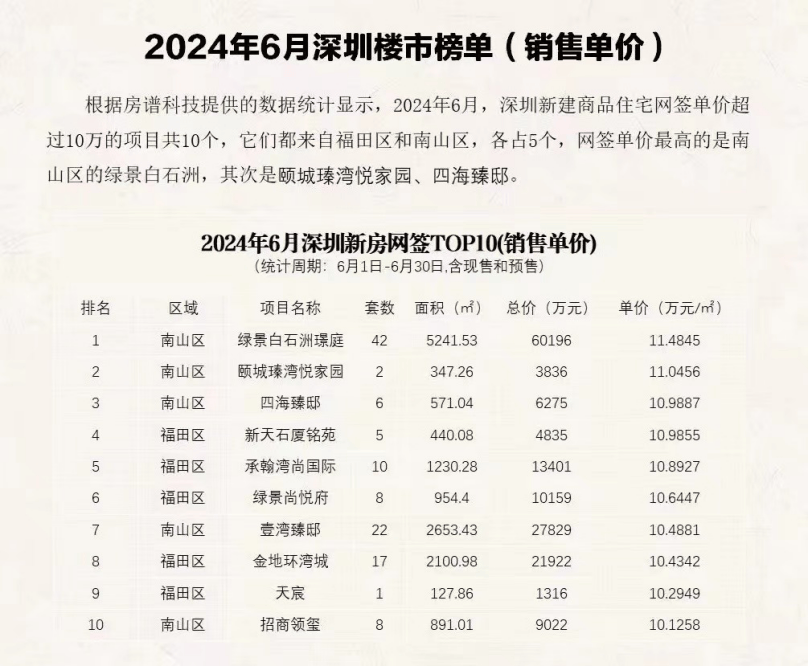 2024年6月深圳楼市榜单（销售单价）

根据房谱科技提供的数据统计显示，2024年6月，深圳新建商品住宅网签单价超过10万的项目共10个，它们都来自福田区和南山区，各占5个，网签单价最高的是南山区的绿景白石洲，其次是颐城瑧湾悦家园、四海臻邸。

2024年6月深圳新房网签TOP10(销售单价)
（统计周期：6月1日-6月30日,含现售和预售）

| 排名 | 区域 | 项目名称 | 套数 | 面积（㎡） | 总价（万元） | 单价（万元/㎡） |
|---|---|---|---|---|---|---|
| 1 | 南山区 | 绿景白石洲璟庭 | 42 | 5241.53 | 60196 | 11.4845 |
| 2 | 南山区 | 颐城瑧湾悦家园 | 2 | 347.26 | 3836 | 11.0456 |
| 3 | 南山区 | 四海臻邸 | 6 | 571.04 | 6275 | 10.9887 |
| 4 | 福田区 | 新天石厦铭苑 | 5 | 440.08 | 4835 | 10.9855 |
| 5 | 福田区 | 承翰湾尚国际 | 10 | 1230.28 | 13401 | 10.8927 |
| 6 | 福田区 | 绿景尚悦府 | 8 | 954.4 | 10159 | 10.6447 |
| 7 | 南山区 | 壹湾臻邸 | 22 | 2653.43 | 27829 | 10.4881 |
| 8 | 福田区 | 金地环湾城 | 17 | 2100.98 | 21922 | 10.4342 |
| 9 | 福田区 | 天宸 | 1 | 127.86 | 1316 | 10.2949 |
| 10 | 南山区 | 招商领玺 | 8 | 891.01 | 9022 | 10.1258 |